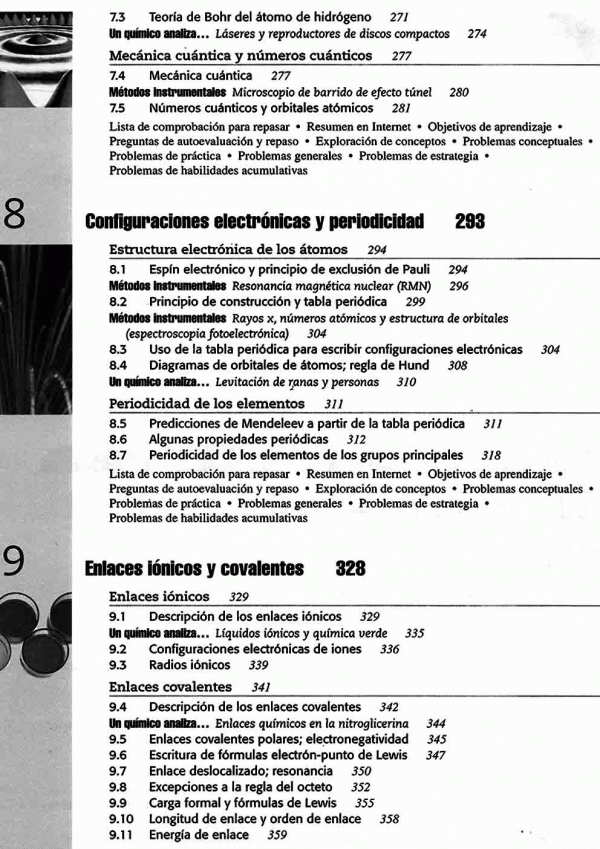 7.3 Teoría de Bohr del átomo de hidrógeno 271
Un químico analiza... Láseres y reproductores de discos compactos 274

Mecánica cuántica y números cuánticos 277
7.4 Mecánica cuántica 277
Métodos instrumentales Microscopio de barrido de efecto túnel 280
7.5 Números cuánticos y orbitales atómicos 281
Lista de comprobación para repasar • Resumen en Internet • Objetivos de aprendizaje • Preguntas de autoevaluación y repaso • Exploración de conceptos • Problemas conceptuales • Problemas de práctica • Problemas generales • Problemas de estrategia • Problemas de habilidades acumulativas

8

Configuraciones electrónicas y periodicidad 293

Estructura electrónica de los átomos 294
8.1 Espín electrónico y principio de exclusión de Pauli 294
Métodos instrumentales Resonancia magnética nuclear (RMN) 296
8.2 Principio de construcción y tabla periódica 299
Métodos instrumentales Rayos x, números atómicos y estructura de orbitales (espectroscopia fotoelectrónica) 304
8.3 Uso de la tabla periódica para escribir configuraciones electrónicas 304
8.4 Diagramas de orbitales de átomos; regla de Hund 308
Un químico analiza... Levitación de ranas y personas 310

Periodicidad de los elementos 311
8.5 Predicciones de Mendeleev a partir de la tabla periódica 311
8.6 Algunas propiedades periódicas 312
8.7 Periodicidad de los elementos de los grupos principales 318
Lista de comprobación para repasar • Resumen en Internet • Objetivos de aprendizaje • Preguntas de autoevaluación y repaso • Exploración de conceptos • Problemas conceptuales • Problemas de práctica • Problemas generales • Problemas de estrategia • Problemas de habilidades acumulativas

9

Enlaces iónicos y covalentes 328

Enlaces iónicos 329
9.1 Descripción de los enlaces iónicos 329
Un químico analiza... Líquidos iónicos y química verde 335
9.2 Configuraciones electrónicas de iones 336
9.3 Radios iónicos 339

Enlaces covalentes 341
9.4 Descripción de los enlaces covalentes 342
Un químico analiza... Enlaces químicos en la nitroglicerina 344
9.5 Enlaces covalentes polares; electronegatividad 345
9.6 Escritura de fórmulas electrón-punto de Lewis 347
9.7 Enlace deslocalizado; resonancia 350
9.8 Excepciones a la regla del octeto 352
9.9 Carga formal y fórmulas de Lewis 355
9.10 Longitud de enlace y orden de enlace 358
9.11 Energía de enlace 359